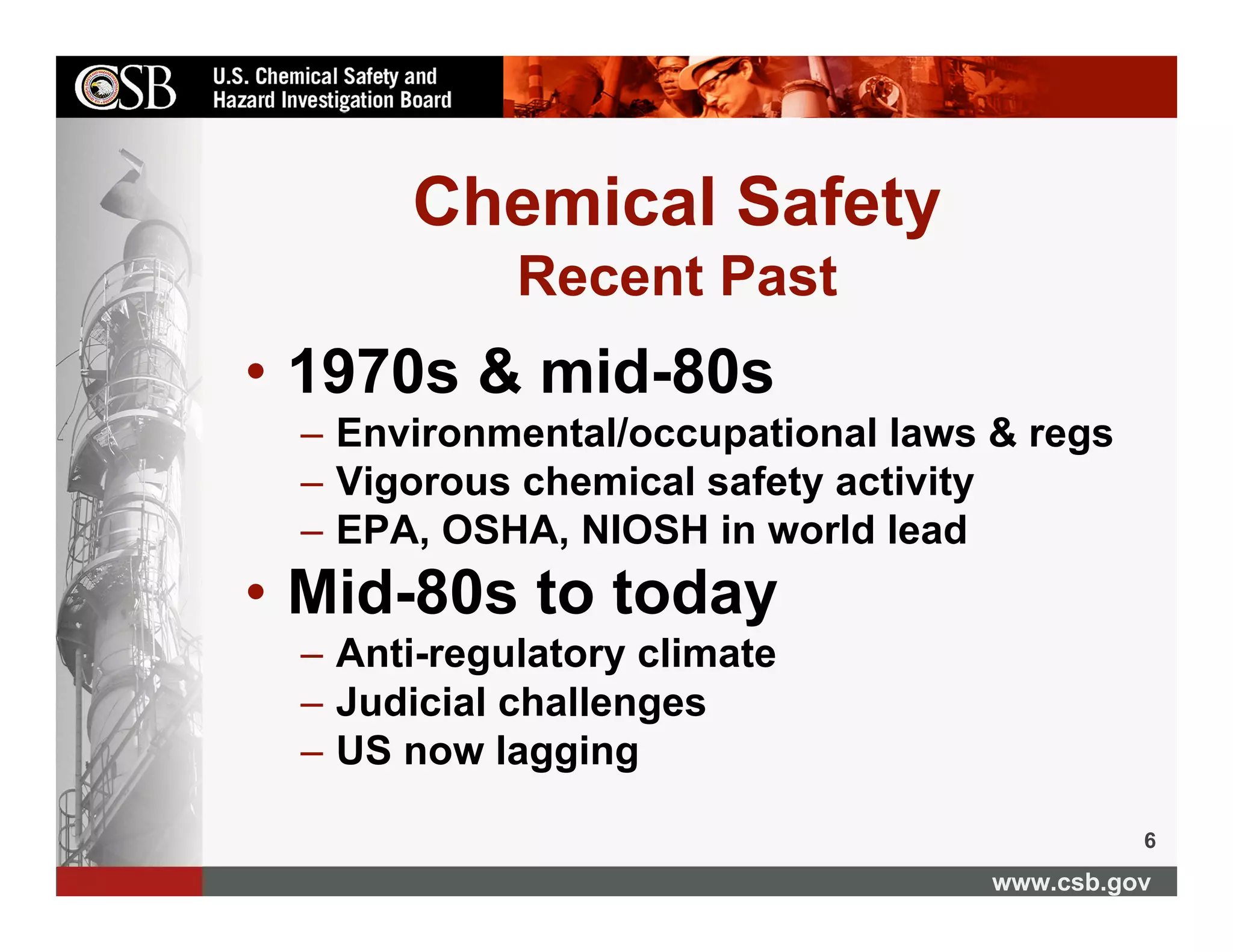 CSB U.S. Chemical Safety and Hazard Investigation Board

Chemical Safety
Recent Past

• 1970s & mid-80s
– Environmental/occupational laws & regs
– Vigorous chemical safety activity
– EPA, OSHA, NIOSH in world lead

• Mid-80s to today
– Anti-regulatory climate
– Judicial challenges
– US now lagging

6

www.csb.gov